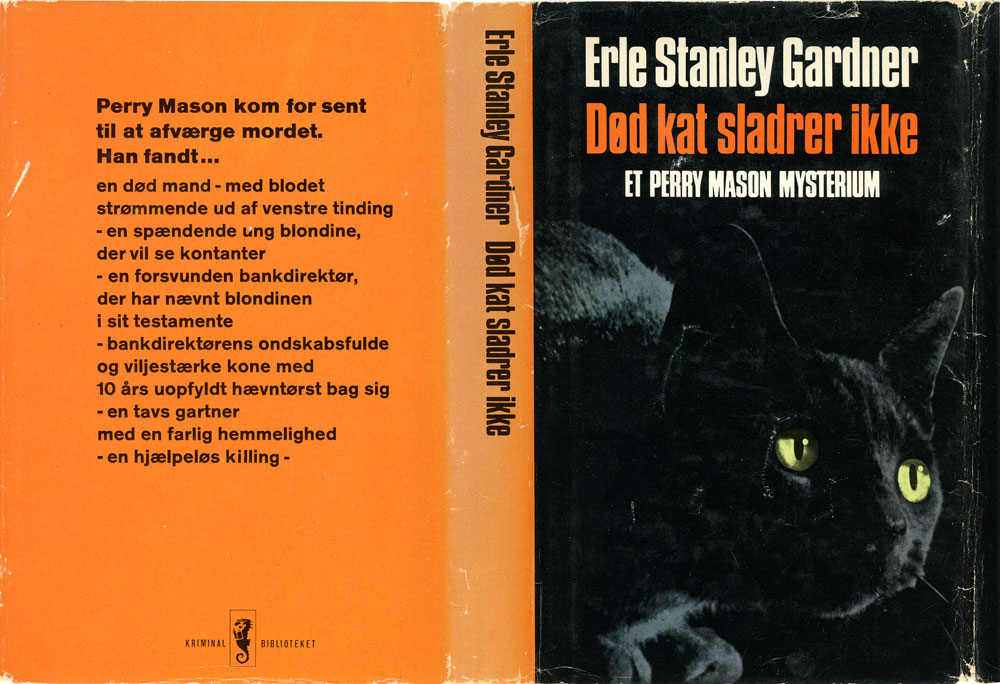 Perry Mason kom for sent til at afværge mordet. Han fandt...

en død mand - med blodet strømmende ud af venstre tinding
- en spændende ung blondine, der vil se kontanter
- en forsvunden bankdirektør, der har nævnt blondinen i sit testamente
- bankdirektørens ondskabsfulde og viljestærke kone med 10 års uopfyldt hævntørst bag sig
- en tavs gartner med en farlig hemmelighed
- en hjælpeløs killing -

KRIMINAL BIBLIOTEKET

Erle Stanley Gardner Død kat sladrer ikke

Erle Stanley Gardner
Død kat sladrer ikke
ET PERRY MASON MYSTERIUM